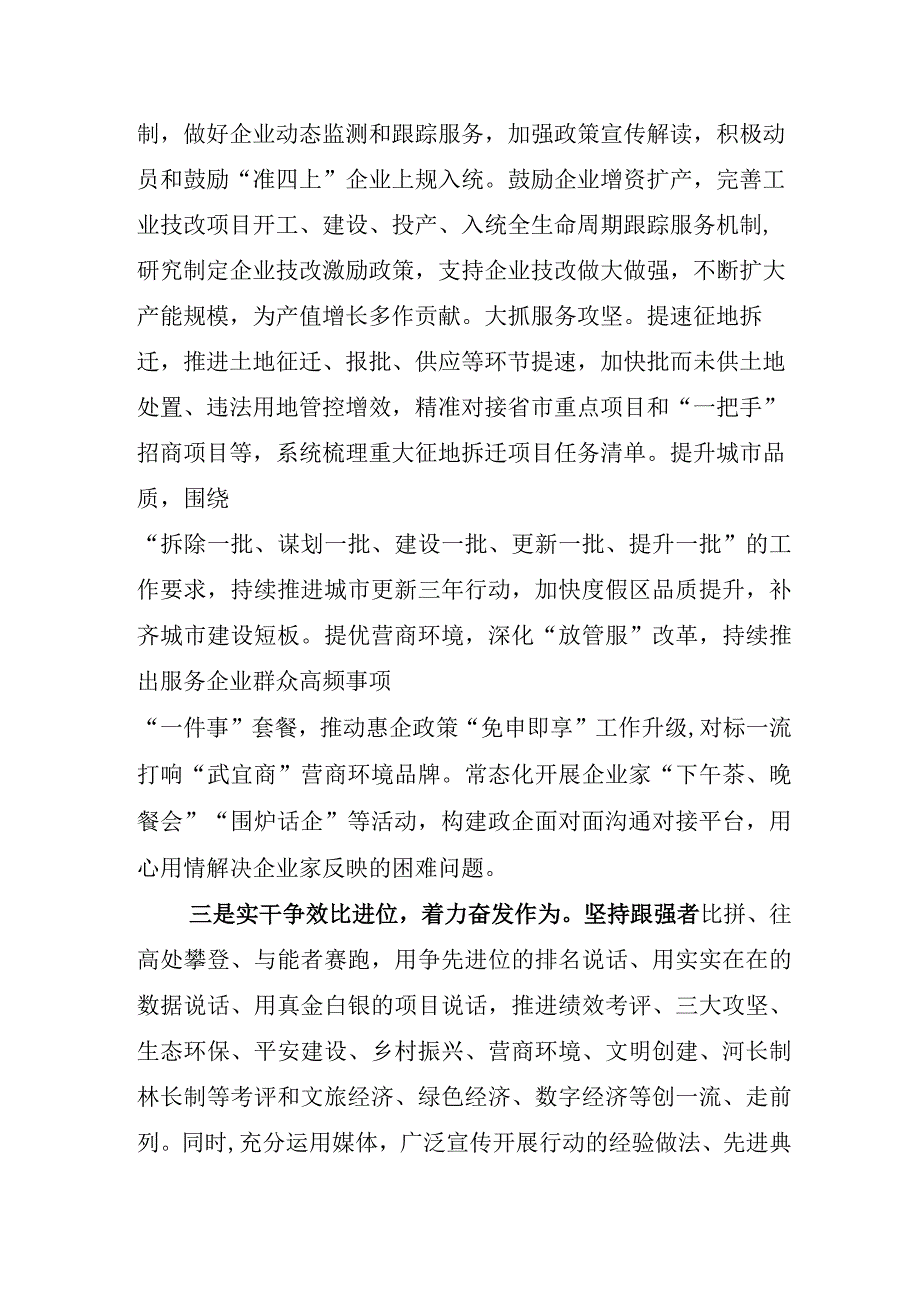 制，做好企业动态监测和跟踪服务，加强政策宣传解读，积极动员和鼓励“准四上”企业上规入统。鼓励企业增资扩产，完善工业技改项目开工、建设、投产、入统全生命周期跟踪服务机制，研究制定企业技改激励政策，支持企业技改做大做强，不断扩大产能规模，为产值增长多作贡献。大抓服务攻坚。提速征地拆迁，推进土地征迁、报批、供应等环节提速，加快批而未供土地处置、违法用地管控增效，精准对接省市重点项目和“一把手”招商项目等，系统梳理重大征地拆迁项目任务清单。提升城市品质，围绕

“拆除一批、谋划一批、建设一批、更新一批、提升一批”的工作要求，持续推进城市更新三年行动，加快度假区品质提升，补齐城市建设短板。提优营商环境，深化“放管服”改革，持续推出服务企业群众高频事项

“一件事”套餐，推动惠企政策“免申即享”工作升级，对标一流打响“武宜商”营商环境品牌。常态化开展企业家“下午茶、晚餐会”“围炉话企”等活动，构建政企面对面沟通对接平台，用心用情解决企业家反映的困难问题。

三是实干争效比进位，着力奋发作为。坚持跟强者比拼、往高处攀登、与能者赛跑，用争先进位的排名说话、用实实在在的数据说话、用真金白银的项目说话，推进绩效考评、三大攻坚、生态环保、平安建设、乡村振兴、营商环境、文明创建、河长制林长制等考评和文旅经济、绿色经济、数字经济等创一流、走前列。同时，充分运用媒体，广泛宣传开展行动的经验做法、先进典